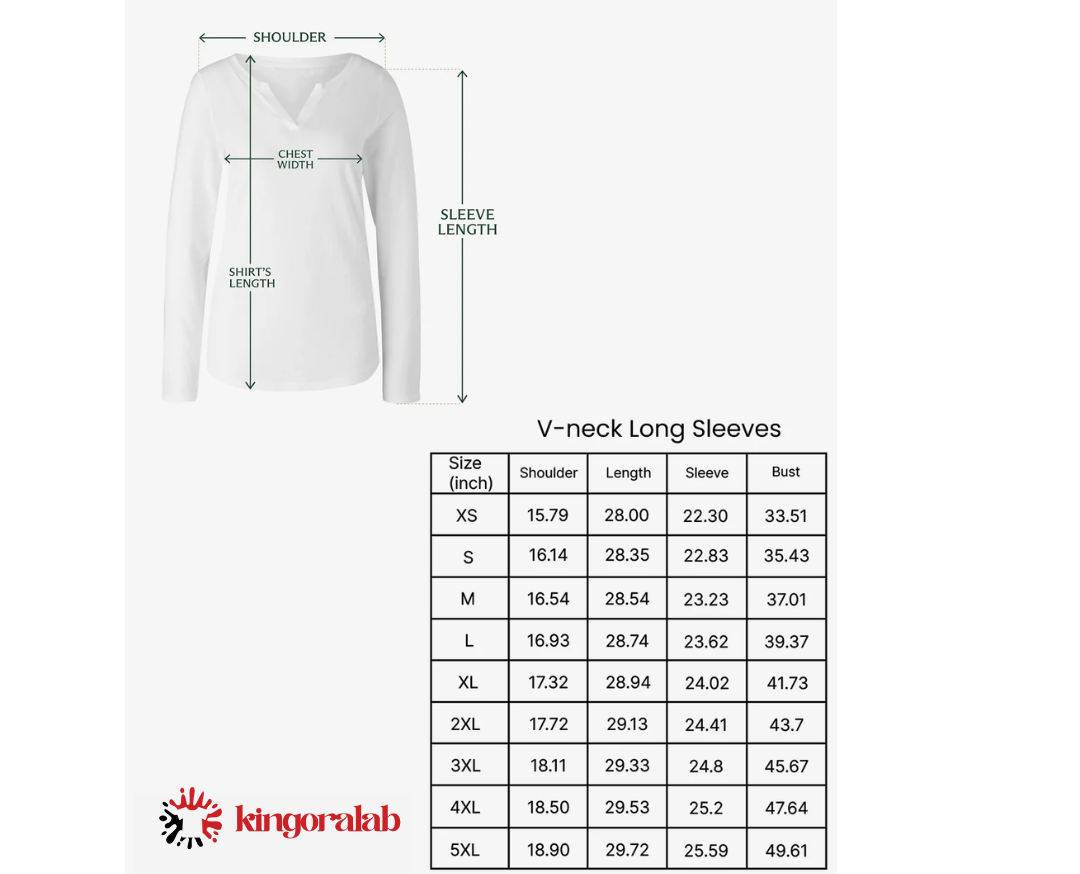 SHOULDER

CHEST WIDTH

SLEEVE LENGTH

SHIRT'S LENGTH

V-neck Long Sleeves

| Size (inch) | Shoulder | Length | Sleeve | Bust |
|---|---|---|---|---|
| XS | 15.79 | 28.00 | 22.30 | 33.51 |
| S | 16.14 | 28.35 | 22.83 | 35.43 |
| M | 16.54 | 28.54 | 23.23 | 37.01 |
| L | 16.93 | 28.74 | 23.62 | 39.37 |
| XL | 17.32 | 28.94 | 24.02 | 41.73 |
| 2XL | 17.72 | 29.13 | 24.41 | 43.7 |
| 3XL | 18.11 | 29.33 | 24.8 | 45.67 |
| 4XL | 18.50 | 29.53 | 25.2 | 47.64 |
| 5XL | 18.90 | 29.72 | 25.59 | 49.61 |

kingoralab